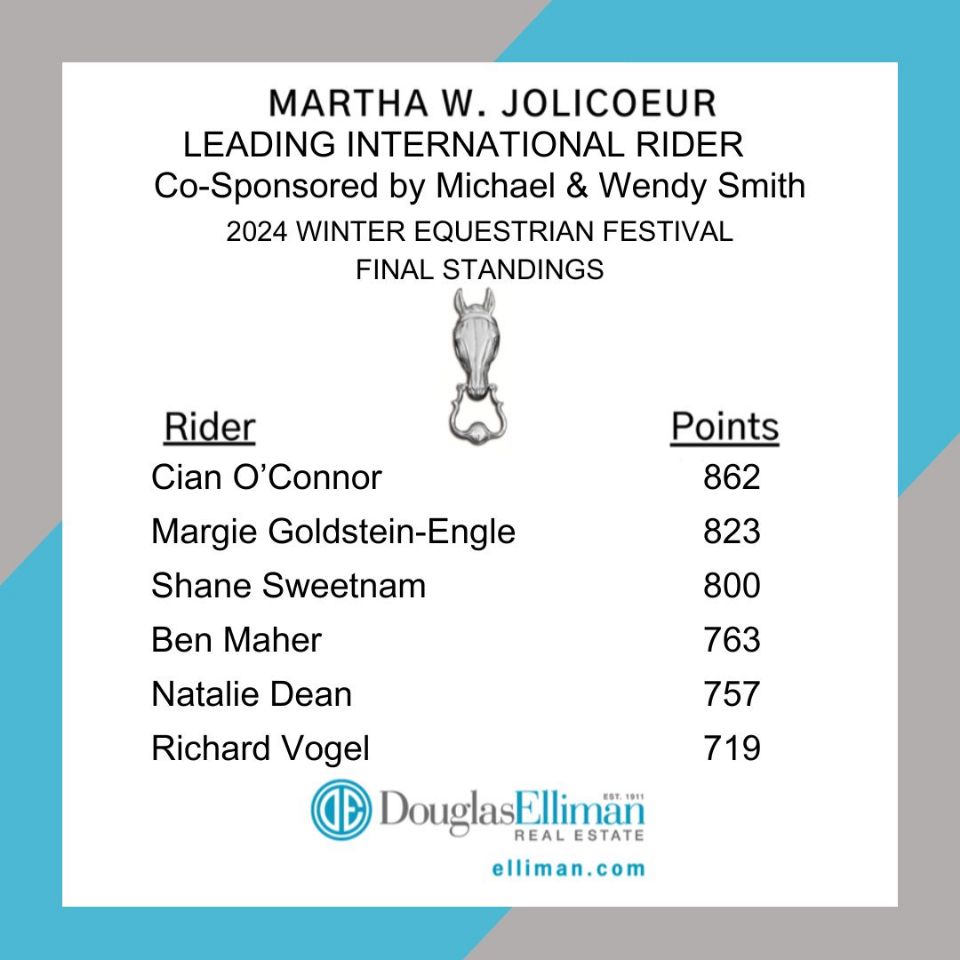 MARTHA W. JOLICOEUR
LEADING INTERNATIONAL RIDER
Co-Sponsored by Michael & Wendy Smith
2024 WINTER EQUESTRIAN FESTIVAL
FINAL STANDINGS

| Rider | Points |
|---|---|
| Cian O'Connor | 862 |
| Margie Goldstein-Engle | 823 |
| Shane Sweetnam | 800 |
| Ben Maher | 763 |
| Natalie Dean | 757 |
| Richard Vogel | 719 |

DE DouglasElliman EST. 1911
REAL ESTATE
elliman.com